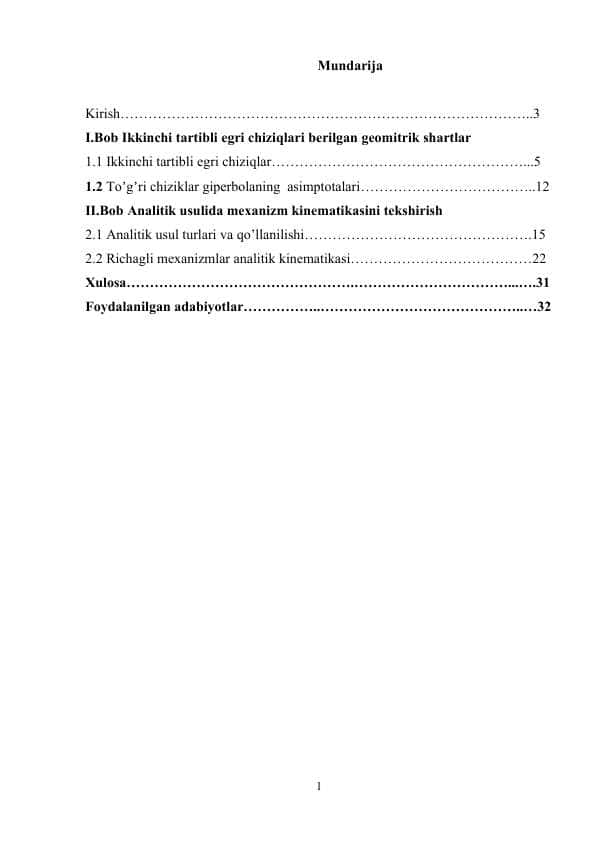 Mundarija

Kirish 3
I.Bob Ikkinchi tartibli egri chiziqlari berilgan geomitrik shartlar
1.1 Ikkinchi tartibli egri chiziqlar 5
1.2 To'g'ri chiziklar giperbolaning asimptotalari 12
II.Bob Analitik usulida mexanizm kinematikasini tekshirish
2.1 Analitik usul turlari va qo'llanilishi 15
2.2 Richagli mexanizmlar analitik kinematikasi 22
Xulosa 31
Foydalanilgan adabiyotlar 32

1